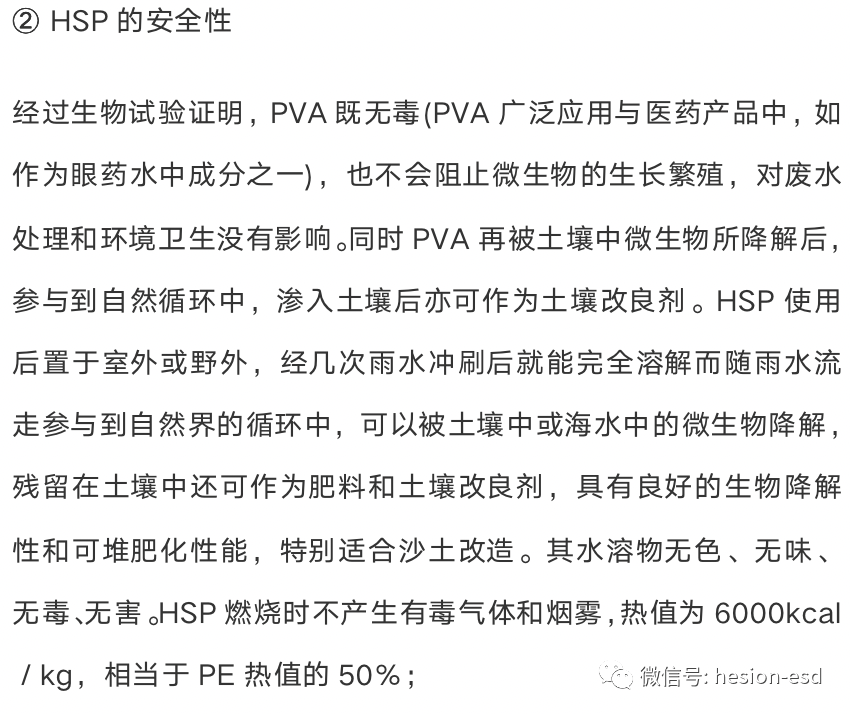 ② HSP 的安全性

经过生物试验证明，PVA 既无毒(PVA 广泛应用与医药产品中，如作为眼药水中成分之一)，也不会阻止微生物的生长繁殖，对废水处理和环境卫生没有影响。同时 PVA 再被土壤中微生物所降解后，参与到自然循环中，渗入土壤后亦可作为土壤改良剂。HSP 使用后置于室外或野外，经几次雨水冲刷后就能完全溶解而随雨水流走参与到自然界的循环中，可以被土壤中或海水中的微生物降解，残留在土壤中还可作为肥料和土壤改良剂，具有良好的生物降解性和可堆肥化性能，特别适合沙土改造。其水溶物无色、无味、无毒、无害。HSP 燃烧时不产生有毒气体和烟雾，热值为 6000kcal / kg，相当于 PE 热值的 50%；

微信号: hesion-esd